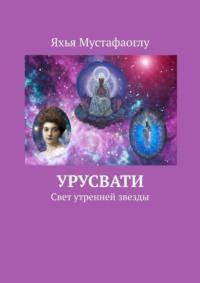 Яхья Мустафаоглу

УРУСВАТИ

Свет утренней звезды